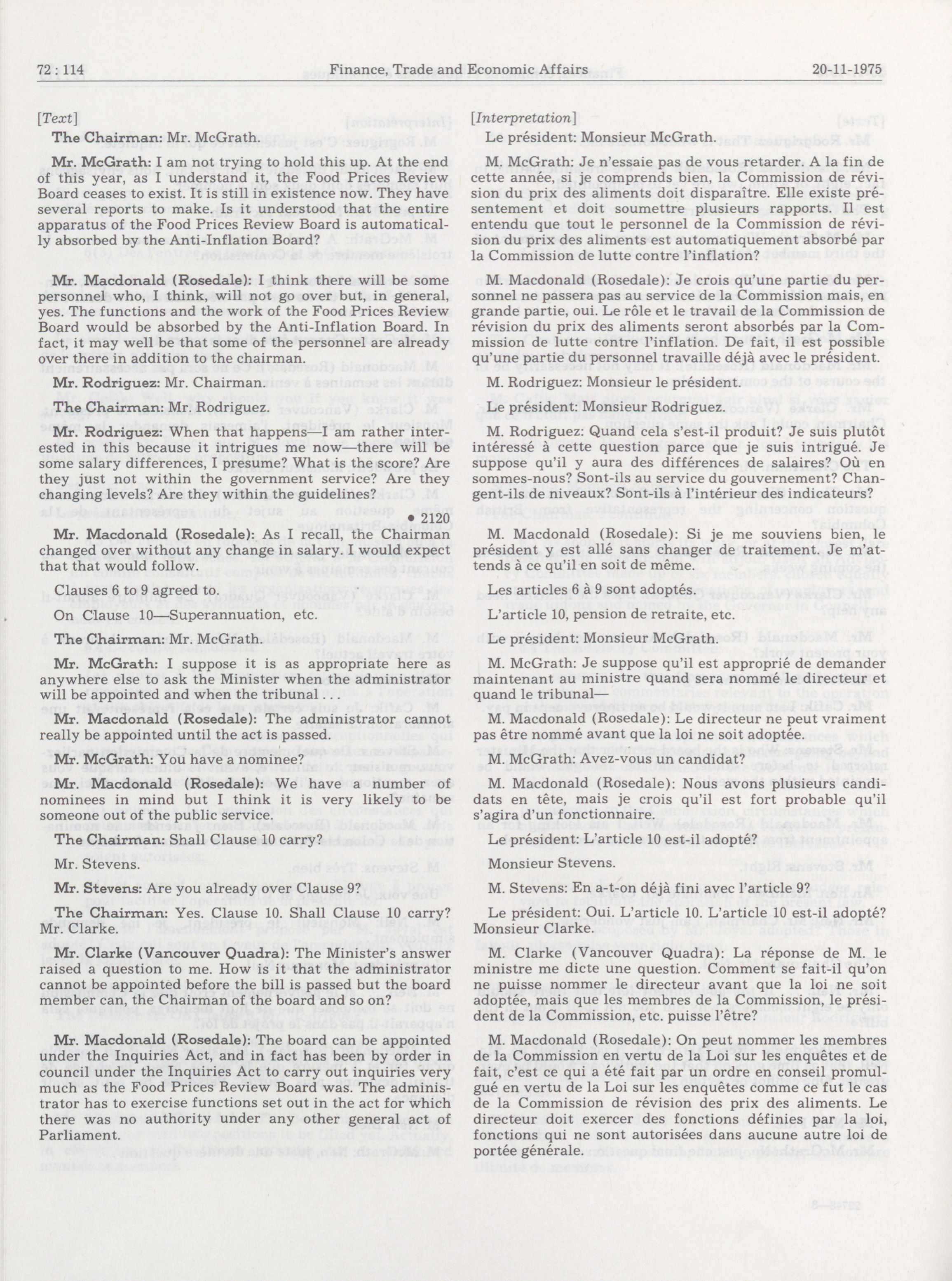 72 : 114 Finance, Trade and Economic Affairs 20-11-1975

[Text]

The Chairman: Mr. McGrath.

Mr. McGrath: I am not trying to hold this up. At the end of this year, as I understand it, the Food Prices Review Board ceases to exist. It is still in existence now. They have several reports to make. Is it understood that the entire apparatus of the Food Prices Review Board is automatically absorbed by the Anti-Inflation Board?

Mr. Macdonald (Rosedale): I think there will be some personnel who, I think, will not go over but, in general, yes. The functions and the work of the Food Prices Review Board would be absorbed by the Anti-Inflation Board. In fact, it may well be that some of the personnel are already over there in addition to the chairman.

Mr. Rodriguez: Mr. Chairman.

The Chairman: Mr. Rodriguez.

Mr. Rodriguez: When that happens—I am rather interested in this because it intrigues me now—there will be some salary differences, I presume? What is the score? Are they just not within the government service? Are they changing levels? Are they within the guidelines?

• 2120

Mr. Macdonald (Rosedale): As I recall, the Chairman changed over without any change in salary. I would expect that that would follow.

Clauses 6 to 9 agreed to.

On Clause 10—Superannuation, etc.

The Chairman: Mr. McGrath.

Mr. McGrath: I suppose it is as appropriate here as anywhere else to ask the Minister when the administrator will be appointed and when the tribunal . . .

Mr. Macdonald (Rosedale): The administrator cannot really be appointed until the act is passed.

Mr. McGrath: You have a nominee?

Mr. Macdonald (Rosedale): We have a number of nominees in mind but I think it is very likely to be someone out of the public service.

The Chairman: Shall Clause 10 carry?

Mr. Stevens.

Mr. Stevens: Are you already over Clause 9?

The Chairman: Yes. Clause 10. Shall Clause 10 carry? Mr. Clarke.

Mr. Clarke (Vancouver Quadra): The Minister's answer raised a question to me. How is it that the administrator cannot be appointed before the bill is passed but the board member can, the Chairman of the board and so on?

Mr. Macdonald (Rosedale): The board can be appointed under the Inquiries Act, and in fact has been by order in council under the Inquiries Act to carry out inquiries very much as the Food Prices Review Board was. The administrator has to exercise functions set out in the act for which there was no authority under any other general act of Parliament.

[Interpretation]

Le président: Monsieur McGrath.

M. McGrath: Je n'essaie pas de vous retarder. A la fin de cette année, si je comprends bien, la Commission de révision du prix des aliments doit disparaître. Elle existe présentement et doit soumettre plusieurs rapports. Il est entendu que tout le personnel de la Commission de révision du prix des aliments est automatiquement absorbé par la Commission de lutte contre l'inflation?

M. Macdonald (Rosedale): Je crois qu'une partie du personnel ne passera pas au service de la Commission mais, en grande partie, oui. Le rôle et le travail de la Commission de révision du prix des aliments seront absorbés par la Commission de lutte contre l'inflation. De fait, il est possible qu'une partie du personnel travaille déjà avec le président.

M. Rodriguez: Monsieur le président.

Le président: Monsieur Rodriguez.

M. Rodriguez: Quand cela s'est-il produit? Je suis plutôt intéressé à cette question parce que je suis intrigué. Je suppose qu'il y aura des différences de salaires? Où en sommes-nous? Sont-ils au service du gouvernement? Changent-ils de niveaux? Sont-ils à l'intérieur des indicateurs?

M. Macdonald (Rosedale): Si je me souviens bien, le président y est allé sans changer de traitement. Je m'attends à ce qu'il en soit de même.

Les articles 6 à 9 sont adoptés.

L'article 10, pension de retraite, etc.

Le président: Monsieur McGrath.

M. McGrath: Je suppose qu'il est approprié de demander maintenant au ministre quand sera nommé le directeur et quand le tribunal—

M. Macdonald (Rosedale): Le directeur ne peut vraiment pas être nommé avant que la loi ne soit adoptée.

M. McGrath: Avez-vous un candidat?

M. Macdonald (Rosedale): Nous avons plusieurs candidats en tête, mais je crois qu'il est fort probable qu'il s'agira d'un fonctionnaire.

Le président: L'article 10 est-il adopté?

Monsieur Stevens.

M. Stevens: En a-t-on déjà fini avec l'article 9?

Le président: Oui. L'article 10. L'article 10 est-il adopté? Monsieur Clarke.

M. Clarke (Vancouver Quadra): La réponse de M. le ministre me dicte une question. Comment se fait-il qu'on ne puisse nommer le directeur avant que la loi ne soit adoptée, mais que les membres de la Commission, le président de la Commission, etc. puisse l'être?

M. Macdonald (Rosedale): On peut nommer les membres de la Commission en vertu de la Loi sur les enquêtes et de fait, c'est ce qui a été fait par un ordre en conseil promulgué en vertu de la Loi sur les enquêtes comme ce fut le cas de la Commission de révision des prix des aliments. Le directeur doit exercer des fonctions définies par la loi, fonctions qui ne sont autorisées dans aucune autre loi de portée générale.